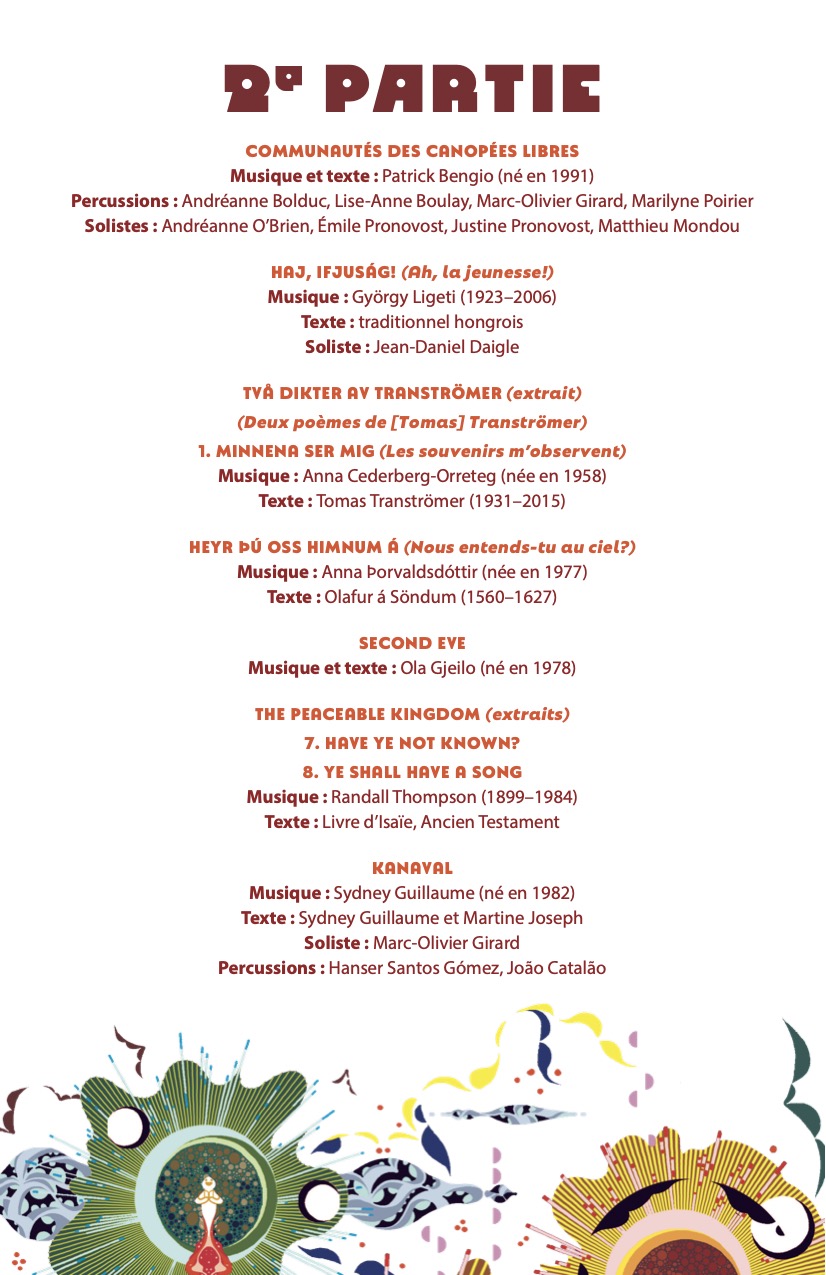 2e PARTIE

COMMUNAUTÉS DES CANOPÉES LIBRES
Musique et texte : Patrick Bengio (né en 1991)
Percussions : Andréanne Bolduc, Lise-Anne Boulay, Marc-Olivier Girard, Marilyne Poirier
Solistes : Andréanne O'Brien, Émile Pronovost, Justine Pronovost, Matthieu Mondou

HAJ, IFJUSÁG! (Ah, la jeunesse!)
Musique : György Ligeti (1923–2006)
Texte : traditionnel hongrois
Soliste : Jean-Daniel Daigle

TVÅ DIKTER AV TRANSTRÖMER (extrait)
(Deux poèmes de [Tomas] Tranströmer)
1. MINNENA SER MIG (Les souvenirs m'observent)
Musique : Anna Cederberg-Orreteg (née en 1958)
Texte : Tomas Tranströmer (1931–2015)

HEYR ÞÚ OSS HIMNUM Á (Nous entends-tu au ciel?)
Musique : Anna Þorvaldsdóttir (née en 1977)
Texte : Olafur á Söndum (1560–1627)

SECOND EVE
Musique et texte : Ola Gjeilo (né en 1978)

THE PEACEABLE KINGDOM (extraits)
7. HAVE YE NOT KNOWN?
8. YE SHALL HAVE A SONG
Musique : Randall Thompson (1899–1984)
Texte : Livre d'Isaïe, Ancien Testament

KANAVAL
Musique : Sydney Guillaume (né en 1982)
Texte : Sydney Guillaume et Martine Joseph
Soliste : Marc-Olivier Girard
Percussions : Hanser Santos Gómez, João Catalão